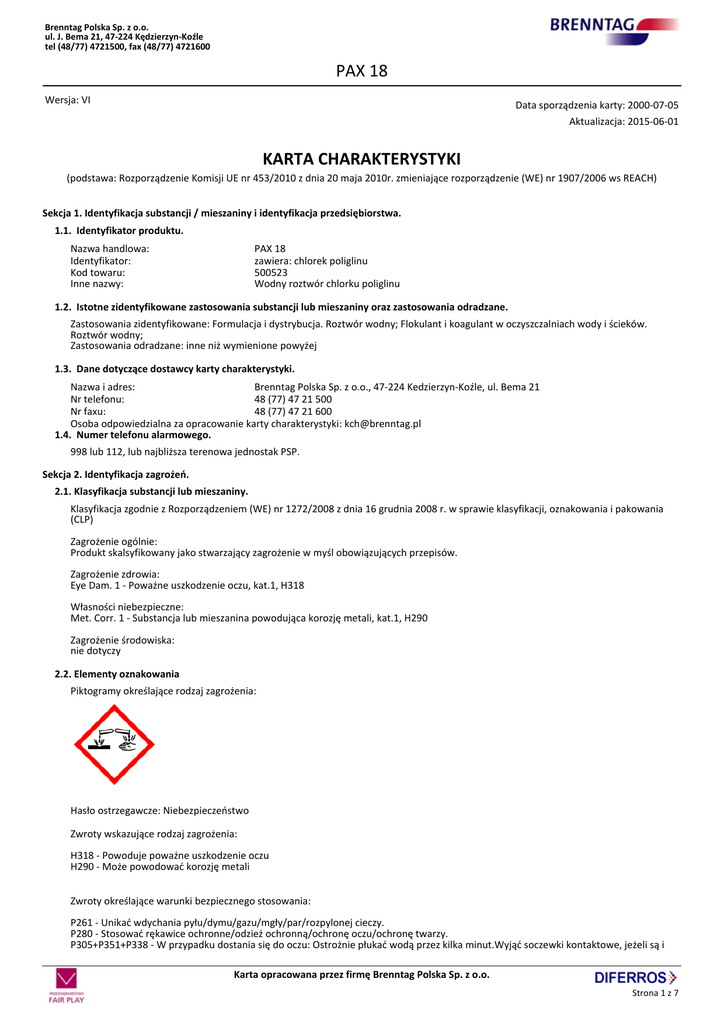 Brenntag Polska Sp. z o.o.
ul. J. Bema 21, 47-224 Kędzierzyn-Koźle
tel (48/77) 4721500, fax (48/77) 4721600

BRENNTAG

PAX 18

Wersja: VI

Data sporządzenia karty: 2000-07-05
Aktualizacja: 2015-06-01

KARTA CHARAKTERYSTYKI

(podstawa: Rozporządzenie Komisji UE nr 453/2010 z dnia 20 maja 2010r. zmieniające rozporządzenie (WE) nr 1907/2006 ws REACH)

Sekcja 1. Identyfikacja substancji / mieszaniny i identyfikacja przedsiębiorstwa.

1.1. Identyfikator produktu.

| | |
|---|---|
| Nazwa handlowa: | PAX 18 |
| Identyfikator: | zawiera: chlorek poliglinu |
| Kod towaru: | 500523 |
| Inne nazwy: | Wodny roztwór chlorku poliglinu |

1.2. Istotne zidentyfikowane zastosowania substancji lub mieszaniny oraz zastosowania odradzane.

Zastosowania zidentyfikowane: Formulacja i dystrybucja. Roztwór wodny; Flokulant i koagulant w oczyszczalniach wody i ścieków. Roztwór wodny;
Zastosowania odradzane: inne niż wymienione powyżej

1.3. Dane dotyczące dostawcy karty charakterystyki.

| | |
|---|---|
| Nazwa i adres: | Brenntag Polska Sp. z o.o., 47-224 Kedzierzyn-Koźle, ul. Bema 21 |
| Nr telefonu: | 48 (77) 47 21 500 |
| Nr faxu: | 48 (77) 47 21 600 |

Osoba odpowiedzialna za opracowanie karty charakterystyki: kch@brenntag.pl

1.4. Numer telefonu alarmowego.

998 lub 112, lub najbliższa terenowa jednostak PSP.

Sekcja 2. Identyfikacja zagrożeń.

2.1. Klasyfikacja substancji lub mieszaniny.

Klasyfikacja zgodnie z Rozporządzeniem (WE) nr 1272/2008 z dnia 16 grudnia 2008 r. w sprawie klasyfikacji, oznakowania i pakowania (CLP)

Zagrożenie ogólnie:
Produkt skalsyfikowany jako stwarzający zagrożenie w myśl obowiązujących przepisów.

Zagrożenie zdrowia:
Eye Dam. 1 - Poważne uszkodzenie oczu, kat.1, H318

Własności niebezpieczne:
Met. Corr. 1 - Substancja lub mieszanina powodująca korozję metali, kat.1, H290

Zagrożenie środowiska:
nie dotyczy

2.2. Elementy oznakowania

Piktogramy określające rodzaj zagrożenia:

Hasło ostrzegawcze: Niebezpieczeństwo

Zwroty wskazujące rodzaj zagrożenia:

H318 - Powoduje poważne uszkodzenie oczu
H290 - Może powodować korozję metali

Zwroty określające warunki bezpiecznego stosowania:

P261 - Unikać wdychania pyłu/dymu/gazu/mgły/par/rozpylonej cieczy.
P280 - Stosować rękawice ochronne/odzież ochronną/ochronę oczu/ochronę twarzy.
P305+P351+P338 - W przypadku dostania się do oczu: Ostrożnie płukać wodą przez kilka minut.Wyjąć soczewki kontaktowe, jeżeli są i

FAIR PLAY

Karta opracowana przez firmę Brenntag Polska Sp. z o.o.

DIFERROS

Strona 1 z 7